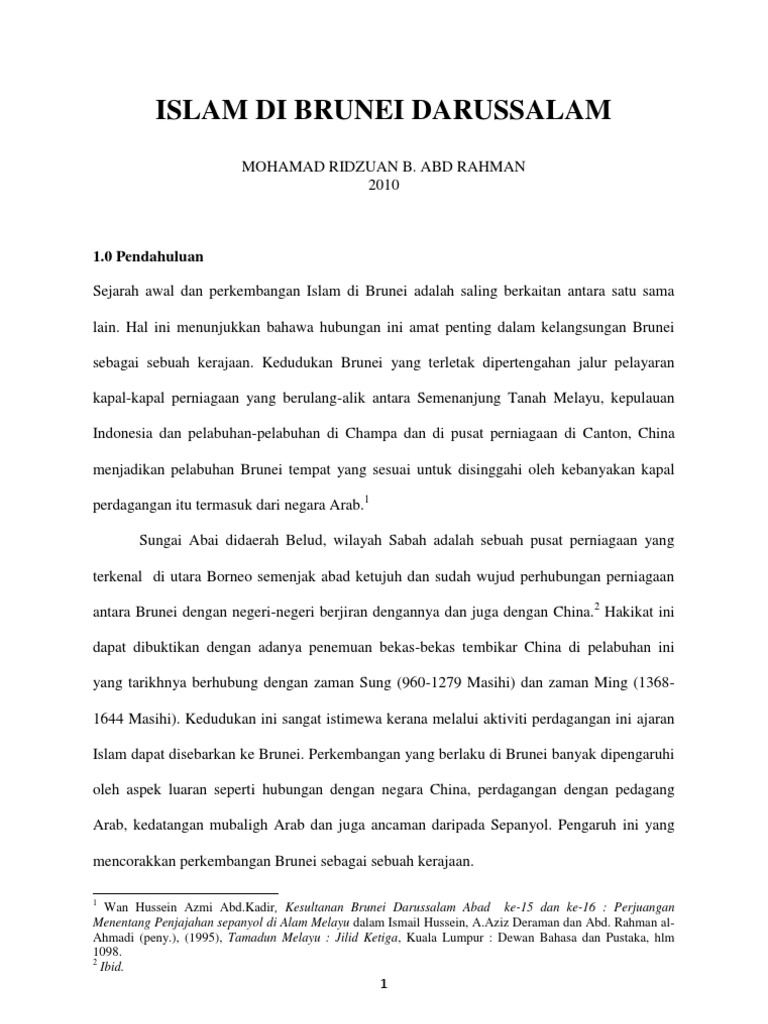 ISLAM DI BRUNEI DARUSSALAM

MOHAMAD RIDZUAN B. ABD RAHMAN
2010

1.0 Pendahuluan

Sejarah awal dan perkembangan Islam di Brunei adalah saling berkaitan antara satu sama lain. Hal ini menunjukkan bahawa hubungan ini amat penting dalam kelangsungan Brunei sebagai sebuah kerajaan. Kedudukan Brunei yang terletak dipertengahan jalur pelayaran kapal-kapal perniagaan yang berulang-alik antara Semenanjung Tanah Melayu, kepulauan Indonesia dan pelabuhan-pelabuhan di Champa dan di pusat perniagaan di Canton, China menjadikan pelabuhan Brunei tempat yang sesuai untuk disinggahi oleh kebanyakan kapal perdagangan itu termasuk dari negara Arab.$^1$

Sungai Abai didaerah Belud, wilayah Sabah adalah sebuah pusat perniagaan yang terkenal di utara Borneo semenjak abad ketujuh dan sudah wujud perhubungan perniagaan antara Brunei dengan negeri-negeri berjiran dengannya dan juga dengan China.$^2$ Hakikat ini dapat dibuktikan dengan adanya penemuan bekas-bekas tembikar China di pelabuhan ini yang tarikhnya berhubung dengan zaman Sung (960-1279 Masihi) dan zaman Ming (1368-1644 Masihi). Kedudukan ini sangat istimewa kerana melalui aktiviti perdagangan ini ajaran Islam dapat disebarkan ke Brunei. Perkembangan yang berlaku di Brunei banyak dipengaruhi oleh aspek luaran seperti hubungan dengan negara China, perdagangan dengan pedagang Arab, kedatangan mubaligh Arab dan juga ancaman daripada Sepanyol. Pengaruh ini yang mencorakkan perkembangan Brunei sebagai sebuah kerajaan.

$^1$ Wan Hussein Azmi Abd.Kadir, Kesultanan Brunei Darussalam Abad ke-15 dan ke-16 : Perjuangan Menentang Penjajahan sepanyol di Alam Melayu dalam Ismail Hussein, A.Aziz Deraman dan Abd. Rahman al-Ahmadi (peny.), (1995), Tamadun Melayu : Jilid Ketiga, Kuala Lumpur : Dewan Bahasa dan Pustaka, hlm 1098.
$^2$ Ibid.

1